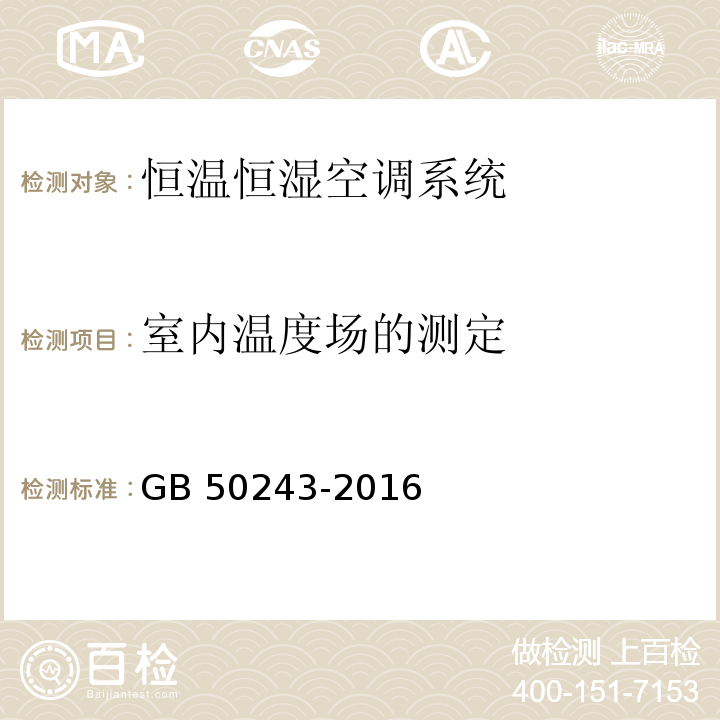 MA CNAS AC ilac-MRA

检测对象：恒温恒湿空调系统

检测项目：室内温度场的测定

检测标准：GB 50243-2016

百检
Baijiantest.com

做检测 上百检
400-151-7153